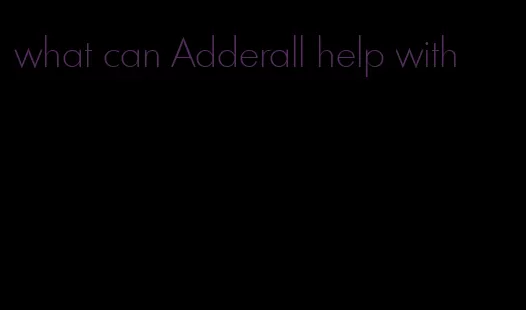 what can Adderall help with